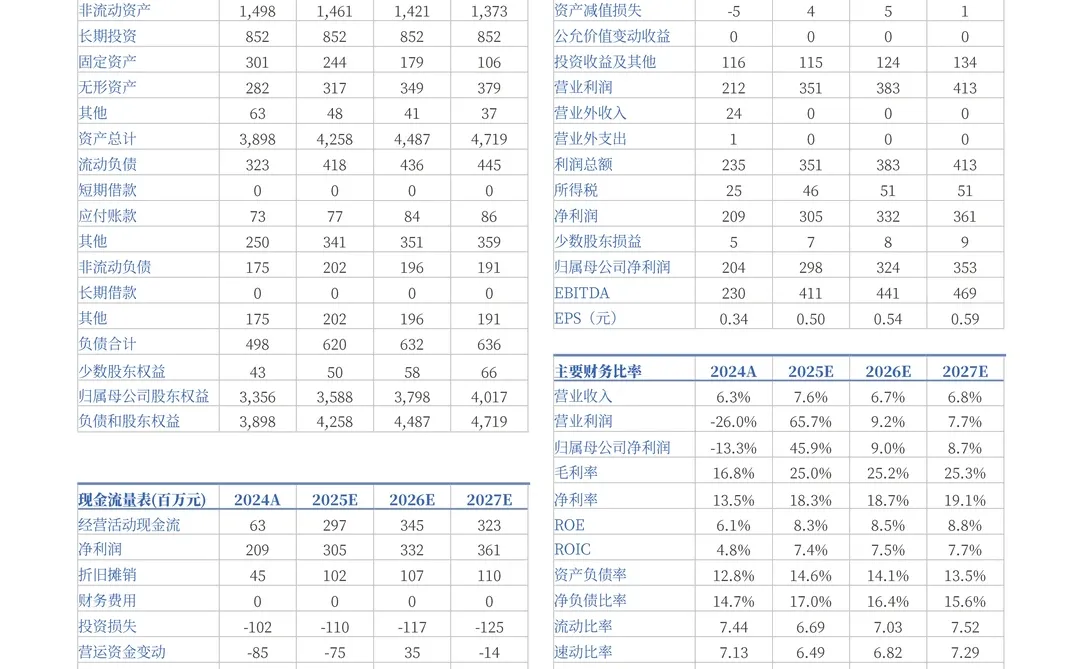 | 非流动资产 | 1,498 | 1,461 | 1,421 | 1,373 |
|---|---|---|---|---|
| 长期投资 | 852 | 852 | 852 | 852 |
| 固定资产 | 301 | 244 | 179 | 106 |
| 无形资产 | 282 | 317 | 349 | 379 |
| 其他 | 63 | 48 | 41 | 37 |
| 资产总计 | 3,898 | 4,258 | 4,487 | 4,719 |
| 流动负债 | 323 | 418 | 436 | 445 |
| 短期借款 | 0 | 0 | 0 | 0 |
| 应付账款 | 73 | 77 | 84 | 86 |
| 其他 | 250 | 341 | 351 | 359 |
| 非流动负债 | 175 | 202 | 196 | 191 |
| 长期借款 | 0 | 0 | 0 | 0 |
| 其他 | 175 | 202 | 196 | 191 |
| 负债合计 | 498 | 620 | 632 | 636 |
| 少数股东权益 | 43 | 50 | 58 | 66 |
| 归属母公司股东权益 | 3,356 | 3,588 | 3,798 | 4,017 |
| 负债和股东权益 | 3,898 | 4,258 | 4,487 | 4,719 |

| 现金流量表(百万元) | 2024A | 2025E | 2026E | 2027E |
|---|---|---|---|---|
| 经营活动现金流 | 63 | 297 | 345 | 323 |
| 净利润 | 209 | 305 | 332 | 361 |
| 折旧摊销 | 45 | 102 | 107 | 110 |
| 财务费用 | 0 | 0 | 0 | 0 |
| 投资损失 | -102 | -110 | -117 | -125 |
| 营运资金变动 | -85 | -75 | 35 | -14 |

| 资产减值损失 | -5 | 4 | 5 | 1 |
|---|---|---|---|---|
| 公允价值变动收益 | 0 | 0 | 0 | 0 |
| 投资收益及其他 | 116 | 115 | 124 | 134 |
| 营业利润 | 212 | 351 | 383 | 413 |
| 营业外收入 | 24 | 0 | 0 | 0 |
| 营业外支出 | 1 | 0 | 0 | 0 |
| 利润总额 | 235 | 351 | 383 | 413 |
| 所得税 | 25 | 46 | 51 | 51 |
| 净利润 | 209 | 305 | 332 | 361 |
| 少数股东损益 | 5 | 7 | 8 | 9 |
| 归属母公司净利润 | 204 | 298 | 324 | 353 |
| EBITDA | 230 | 411 | 441 | 469 |
| EPS（元） | 0.34 | 0.50 | 0.54 | 0.59 |

| 主要财务比率 | 2024A | 2025E | 2026E | 2027E |
|---|---|---|---|---|
| 营业收入 | 6.3% | 7.6% | 6.7% | 6.8% |
| 营业利润 | -26.0% | 65.7% | 9.2% | 7.7% |
| 归属母公司净利润 | -13.3% | 45.9% | 9.0% | 8.7% |
| 毛利率 | 16.8% | 25.0% | 25.2% | 25.3% |
| 净利率 | 13.5% | 18.3% | 18.7% | 19.1% |
| ROE | 6.1% | 8.3% | 8.5% | 8.8% |
| ROIC | 4.8% | 7.4% | 7.5% | 7.7% |
| 资产负债率 | 12.8% | 14.6% | 14.1% | 13.5% |
| 净负债比率 | 14.7% | 17.0% | 16.4% | 15.6% |
| 流动比率 | 7.44 | 6.69 | 7.03 | 7.52 |
| 速动比率 | 7.13 | 6.49 | 6.82 | 7.29 |